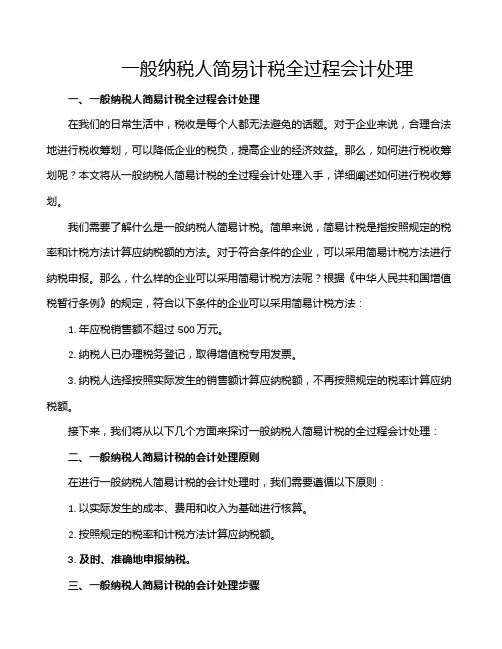 一般纳税人简易计税全过程会计处理

一、一般纳税人简易计税全过程会计处理

在我们的日常生活中，税收是每个人都无法避免的话题。对于企业来说，合理合法地进行税收筹划，可以降低企业的税负，提高企业的经济效益。那么，如何进行税收筹划呢？本文将从一般纳税人简易计税的全过程会计处理入手，详细阐述如何进行税收筹划。

我们需要了解什么是一般纳税人简易计税。简单来说，简易计税是指按照规定的税率和计税方法计算应纳税额的方法。对于符合条件的企业，可以采用简易计税方法进行纳税申报。那么，什么样的企业可以采用简易计税方法呢？根据《中华人民共和国增值税暂行条例》的规定，符合以下条件的企业可以采用简易计税方法：

1. 年应税销售额不超过 500 万元。

2. 纳税人已办理税务登记，取得增值税专用发票。

3. 纳税人选择按照实际发生的销售额计算应纳税额，不再按照规定的税率计算应纳税额。

接下来，我们将从以下几个方面来探讨一般纳税人简易计税的全过程会计处理：

二、一般纳税人简易计税的会计处理原则

在进行一般纳税人简易计税的会计处理时，我们需要遵循以下原则：

1. 以实际发生的成本、费用和收入为基础进行核算。

2. 按照规定的税率和计税方法计算应纳税额。

3. 及时、准确地申报纳税。

三、一般纳税人简易计税的会计处理步骤